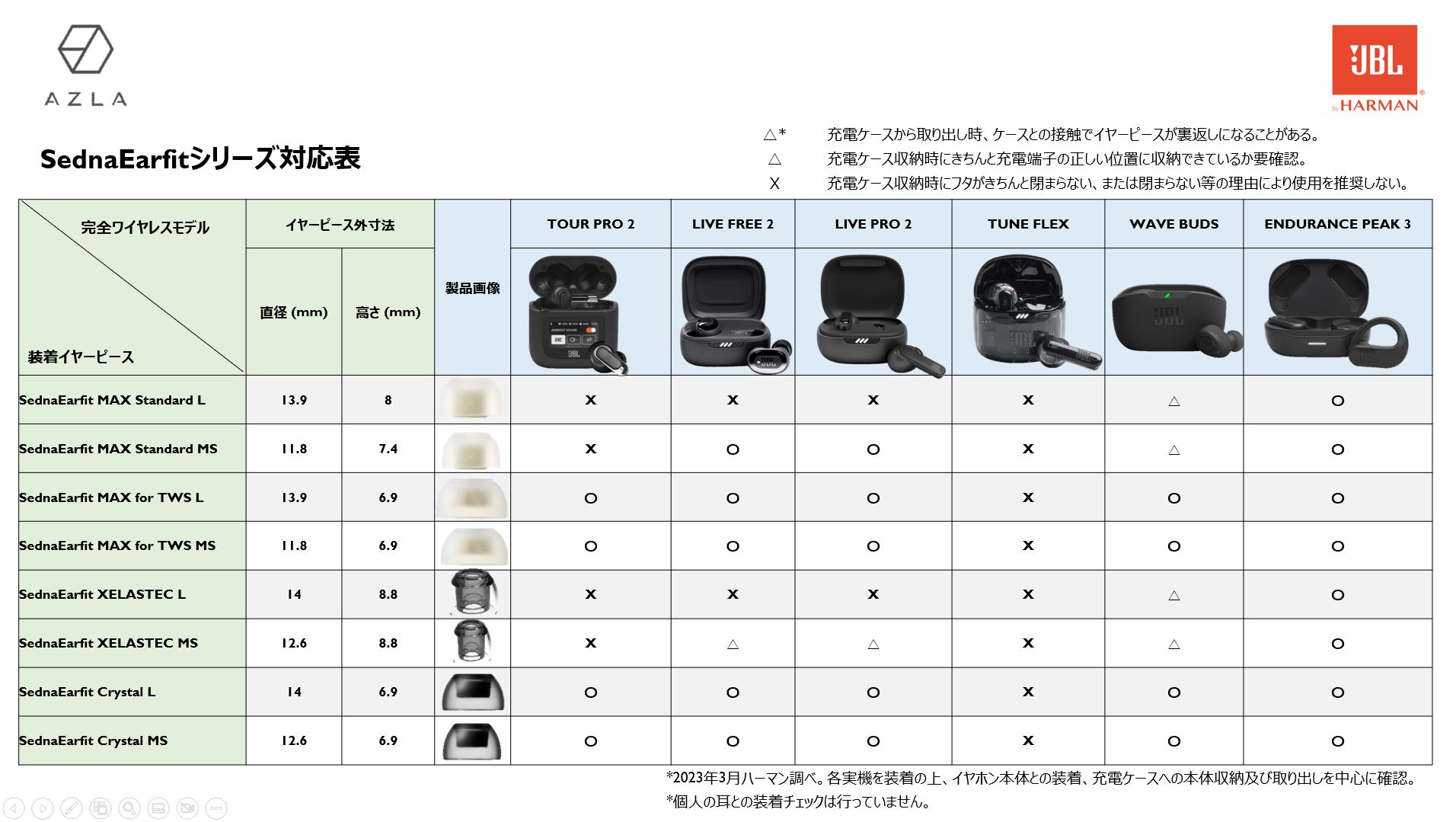 AZLA

JBL by HARMAN

SednaEarfitシリーズ対応表

△* 充電ケースから取り出し時、ケースとの接触でイヤーピースが裏返しになることがある。
△ 充電ケース収納時にきちんと充電端子の正しい位置に収納できているか要確認。
X 充電ケース収納時にフタがきちんと閉まらない、または閉まらない等の理由により使用を推奨しない。

| 完全ワイヤレスモデル / 装着イヤーピース | イヤーピース外寸法 直径 (mm) | イヤーピース外寸法 高さ (mm) | 製品画像 | TOUR PRO 2 | LIVE FREE 2 | LIVE PRO 2 | TUNE FLEX | WAVE BUDS | ENDURANCE PEAK 3 |
|---|---|---|---|---|---|---|---|---|---|
| SednaEarfit MAX Standard L | 13.9 | 8 | | X | X | X | X | △ | O |
| SednaEarfit MAX Standard MS | 11.8 | 7.4 | | X | O | O | X | △ | O |
| SednaEarfit MAX for TWS L | 13.9 | 6.9 | | O | O | O | X | O | O |
| SednaEarfit MAX for TWS MS | 11.8 | 6.9 | | O | O | O | X | O | O |
| SednaEarfit XELASTEC L | 14 | 8.8 | | X | X | X | X | △ | O |
| SednaEarfit XELASTEC MS | 12.6 | 8.8 | | X | △ | △ | X | △ | O |
| SednaEarfit Crystal L | 14 | 6.9 | | O | O | O | X | O | O |
| SednaEarfit Crystal MS | 12.6 | 6.9 | | O | O | O | X | O | O |

*2023年3月ハーマン調べ。各実機を装着の上、イヤホン本体との装着、充電ケースへの本体収納及び取り出しを中心に確認。
*個人の耳との装着チェックは行っていません。